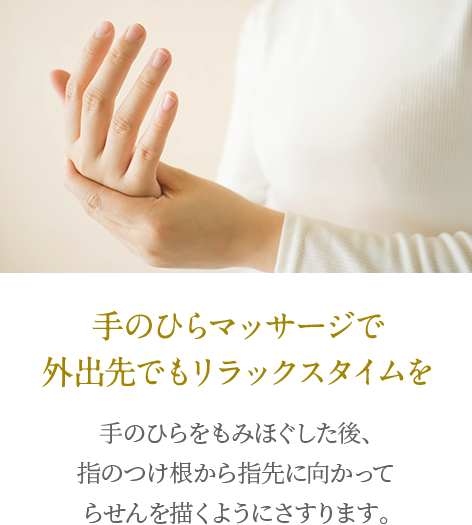 手のひらマッサージで
外出先でもリラックスタイムを

手のひらをもみほぐした後、
指のつけ根から指先に向かって
らせんを描くようにさすります。